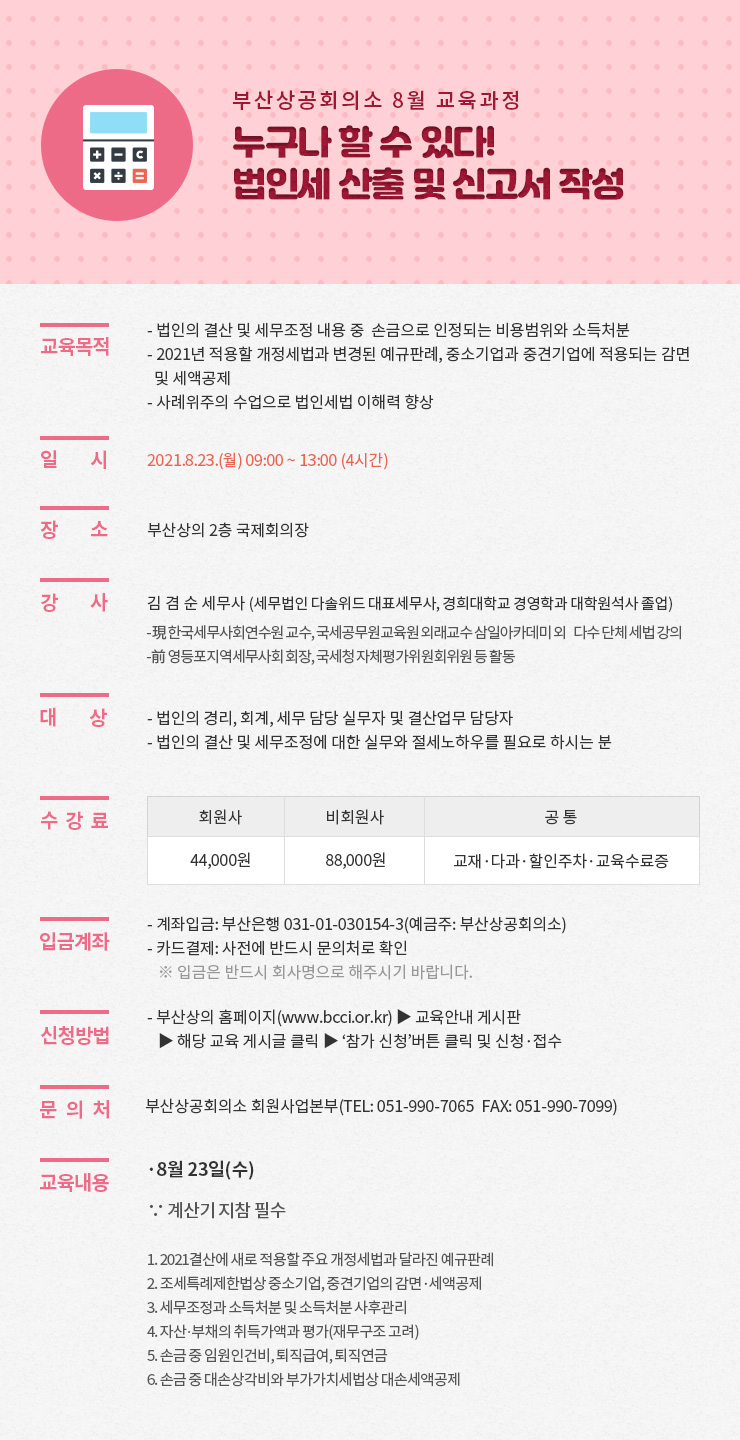 부산상공회의소 8월 교육과정

누구나 할 수 있다!
법인세 산출 및 신고서 작성

교육목적

- 법인의 결산 및 세무조정 내용 중 손금으로 인정되는 비용범위와 소득처분
- 2021년 적용할 개정세법과 변경된 예규판례, 중소기업과 중견기업에 적용되는 감면 및 세액공제
- 사례위주의 수업으로 법인세법 이해력 향상

일 시

2021.8.23.(월) 09:00 ~ 13:00 (4시간)

장 소

부산상의 2층 국제회의장

강 사

김 겸 순 세무사 (세무법인 다솔위드 대표세무사, 경희대학교 경영학과 대학원석사 졸업)
-現 한국세무사회연수원 교수, 국세공무원교육원 외래교수 삼일아카데미 외 다수 단체 세법 강의
-前 영등포지역세무사회 회장, 국세청 자체평가위원회위원 등 활동

대 상

- 법인의 경리, 회계, 세무 담당 실무자 및 결산업무 담당자
- 법인의 결산 및 세무조정에 대한 실무와 절세노하우를 필요로 하시는 분

수 강 료

| 회원사 | 비회원사 | 공 통 |
|---|---|---|
| 44,000원 | 88,000원 | 교재·다과·할인주차·교육수료증 |

입금계좌

- 계좌입금: 부산은행 031-01-030154-3(예금주: 부산상공회의소)
- 카드결제: 사전에 반드시 문의처로 확인
※ 입금은 반드시 회사명으로 해주시기 바랍니다.

신청방법

- 부산상의 홈페이지(www.bcci.or.kr) ▶ 교육안내 게시판
▶ 해당 교육 게시글 클릭 ▶ '참가 신청'버튼 클릭 및 신청·접수

문 의 처

부산상공회의소 회원사업본부(TEL: 051-990-7065 FAX: 051-990-7099)

교육내용

· 8월 23일(수)

∵ 계산기 지참 필수

1. 2021결산에 새로 적용할 주요 개정세법과 달라진 예규판례
2. 조세특례제한법상 중소기업, 중견기업의 감면·세액공제
3. 세무조정과 소득처분 및 소득처분 사후관리
4. 자산·부채의 취득가액과 평가(재무구조 고려)
5. 손금 중 임원인건비, 퇴직급여, 퇴직연금
6. 손금 중 대손상각비와 부가가치세법상 대손세액공제